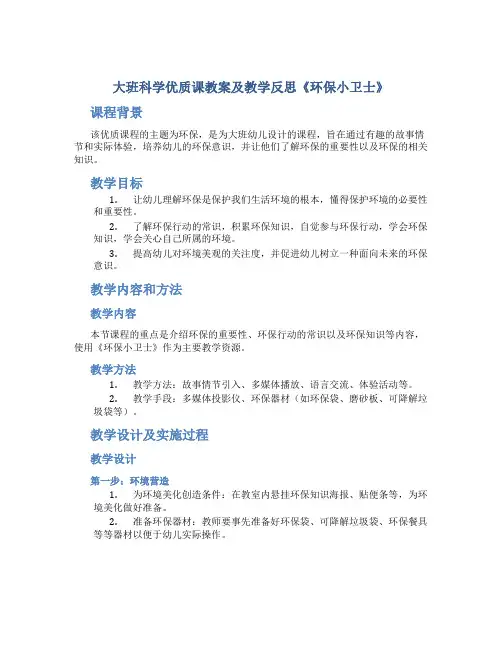 大班科学优质课教案及教学反思《环保小卫士》

课程背景

该优质课程的主题为环保，是为大班幼儿设计的课程，旨在通过有趣的故事情节和实际体验，培养幼儿的环保意识，并让他们了解环保的重要性以及环保的相关知识。

教学目标

1. 让幼儿理解环保是保护我们生活环境的根本，懂得保护环境的必要性和重要性。

2. 了解环保行动的常识，积累环保知识，自觉参与环保行动，学会环保知识，学会关心自己所属的环境。

3. 提高幼儿对环境美观的关注度，并促进幼儿树立一种面向未来的环保意识。

教学内容和方法

教学内容

本节课程的重点是介绍环保的重要性、环保行动的常识以及环保知识等内容，使用《环保小卫士》作为主要教学资源。

教学方法

1. 教学方法：故事情节引入、多媒体播放、语言交流、体验活动等。

2. 教学手段：多媒体投影仪、环保器材（如环保袋、磨砂板、可降解垃圾袋等）。

教学设计及实施过程

教学设计

第一步：环境营造

1. 为环境美化创造条件：在教室内悬挂环保知识海报、贴便条等，为环境美化做好准备。

2. 准备环保器材：教师要事先准备好环保袋、可降解垃圾袋、环保餐具等等器材以便于幼儿实际操作。